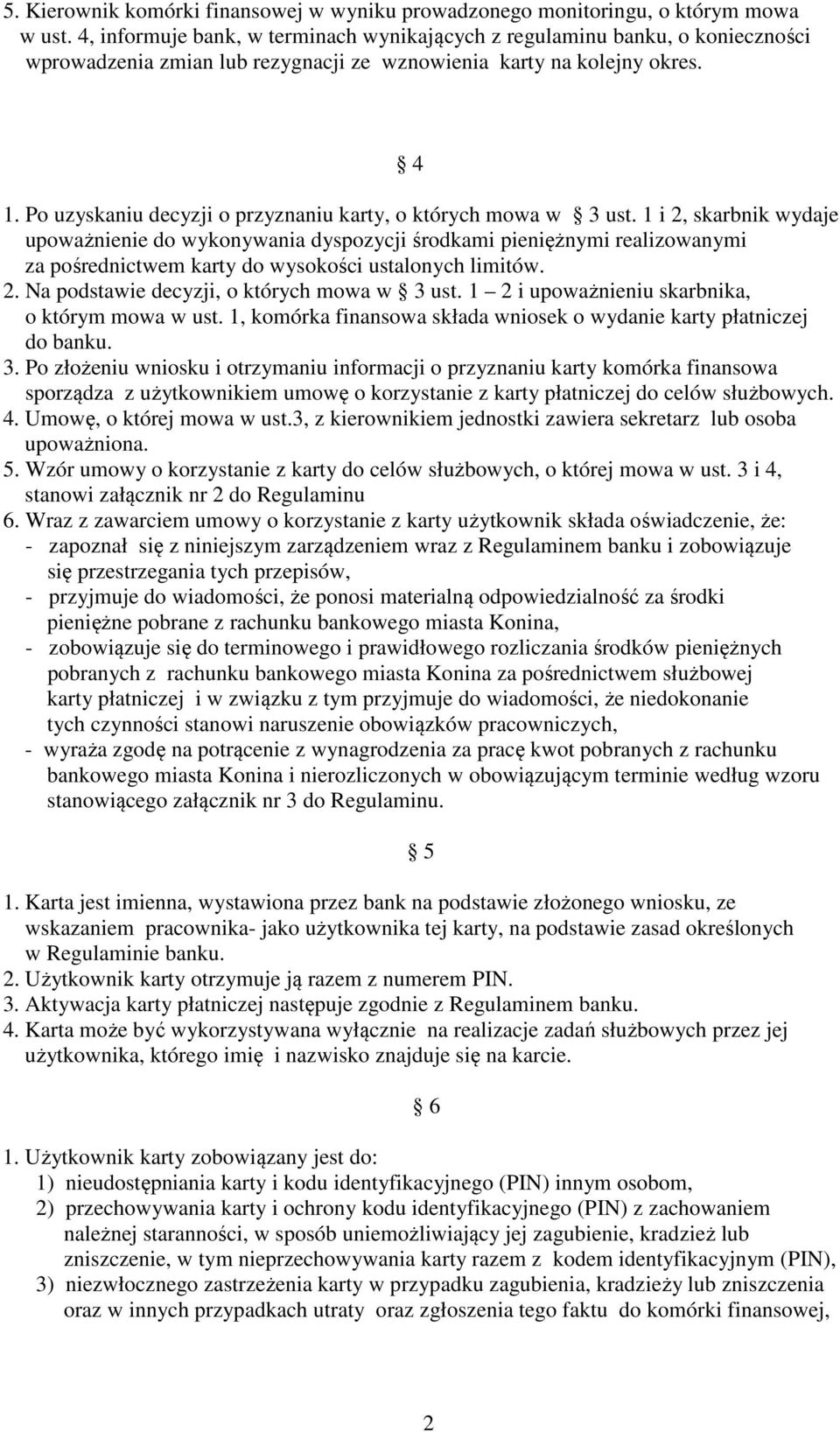 5. Kierownik komórki finansowej w wyniku prowadzonego monitoringu, o którym mowa w ust. 4, informuje bank, w terminach wynikających z regulaminu banku, o konieczności wprowadzenia zmian lub rezygnacji ze wznowienia karty na kolejny okres.

§ 4

1. Po uzyskaniu decyzji o przyznaniu karty, o których mowa w § 3 ust. 1 i 2, skarbnik wydaje upoważnienie do wykonywania dyspozycji środkami pieniężnymi realizowanymi za pośrednictwem karty do wysokości ustalonych limitów.
2. Na podstawie decyzji, o których mowa w § 3 ust. 1 – 2 i upoważnieniu skarbnika, o którym mowa w ust. 1, komórka finansowa składa wniosek o wydanie karty płatniczej do banku.
3. Po złożeniu wniosku i otrzymaniu informacji o przyznaniu karty komórka finansowa sporządza z użytkownikiem umowę o korzystanie z karty płatniczej do celów służbowych.
4. Umowę, o której mowa w ust.3, z kierownikiem jednostki zawiera sekretarz lub osoba upoważniona.
5. Wzór umowy o korzystanie z karty do celów służbowych, o której mowa w ust. 3 i 4, stanowi załącznik nr 2 do Regulaminu
6. Wraz z zawarciem umowy o korzystanie z karty użytkownik składa oświadczenie, że:
- zapoznał się z niniejszym zarządzeniem wraz z Regulaminem banku i zobowiązuje się przestrzegania tych przepisów,
- przyjmuje do wiadomości, że ponosi materialną odpowiedzialność za środki pieniężne pobrane z rachunku bankowego miasta Konina,
- zobowiązuje się do terminowego i prawidłowego rozliczania środków pieniężnych pobranych z rachunku bankowego miasta Konina za pośrednictwem służbowej karty płatniczej i w związku z tym przyjmuje do wiadomości, że niedokonanie tych czynności stanowi naruszenie obowiązków pracowniczych,
- wyraża zgodę na potrącenie z wynagrodzenia za pracę kwot pobranych z rachunku bankowego miasta Konina i nierozliczonych w obowiązującym terminie według wzoru stanowiącego załącznik nr 3 do Regulaminu.

§ 5

1. Karta jest imienna, wystawiona przez bank na podstawie złożonego wniosku, ze wskazaniem pracownika- jako użytkownika tej karty, na podstawie zasad określonych w Regulaminie banku.
2. Użytkownik karty otrzymuje ją razem z numerem PIN.
3. Aktywacja karty płatniczej następuje zgodnie z Regulaminem banku.
4. Karta może być wykorzystywana wyłącznie na realizacje zadań służbowych przez jej użytkownika, którego imię i nazwisko znajduje się na karcie.

§ 6

1. Użytkownik karty zobowiązany jest do:
1) nieudostępniania karty i kodu identyfikacyjnego (PIN) innym osobom,
2) przechowywania karty i ochrony kodu identyfikacyjnego (PIN) z zachowaniem należnej staranności, w sposób uniemożliwiający jej zagubienie, kradzież lub zniszczenie, w tym nieprzechowywania karty razem z kodem identyfikacyjnym (PIN),
3) niezwłocznego zastrzeżenia karty w przypadku zagubienia, kradzieży lub zniszczenia oraz w innych przypadkach utraty oraz zgłoszenia tego faktu do komórki finansowej,

2